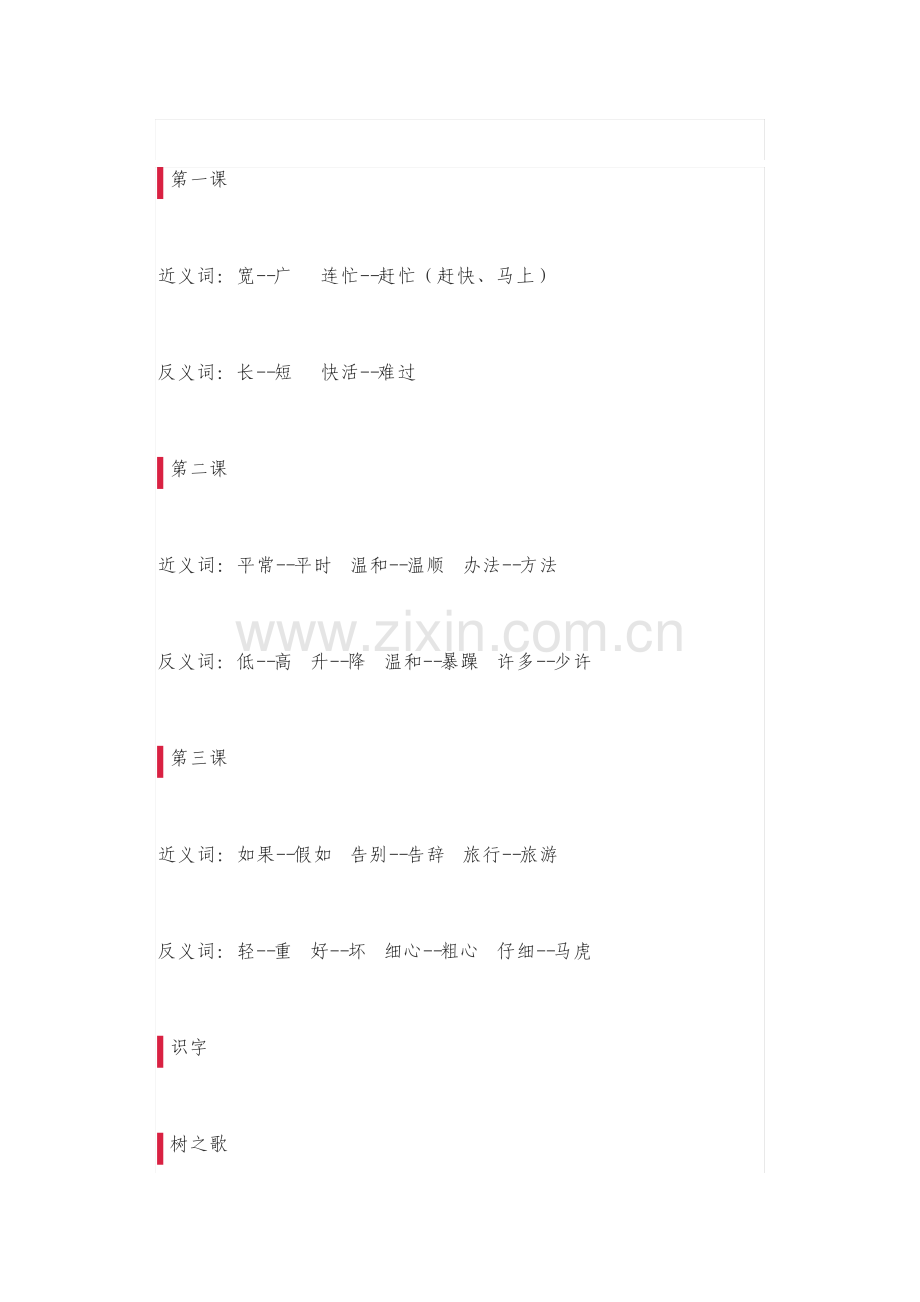 第一课

近义词：宽--广　连忙--赶忙（赶快、马上）

反义词：长--短　快活--难过

第二课

近义词：平常--平时　温和--温顺　办法--方法

www.zixin.com.cn

反义词：低--高　升--降　温和--暴躁　许多--少许

第三课

近义词：如果--假如　告别--告辞　旅行--旅游

反义词：轻--重　好--坏　细心--粗心　仔细--马虎

识字

树之歌